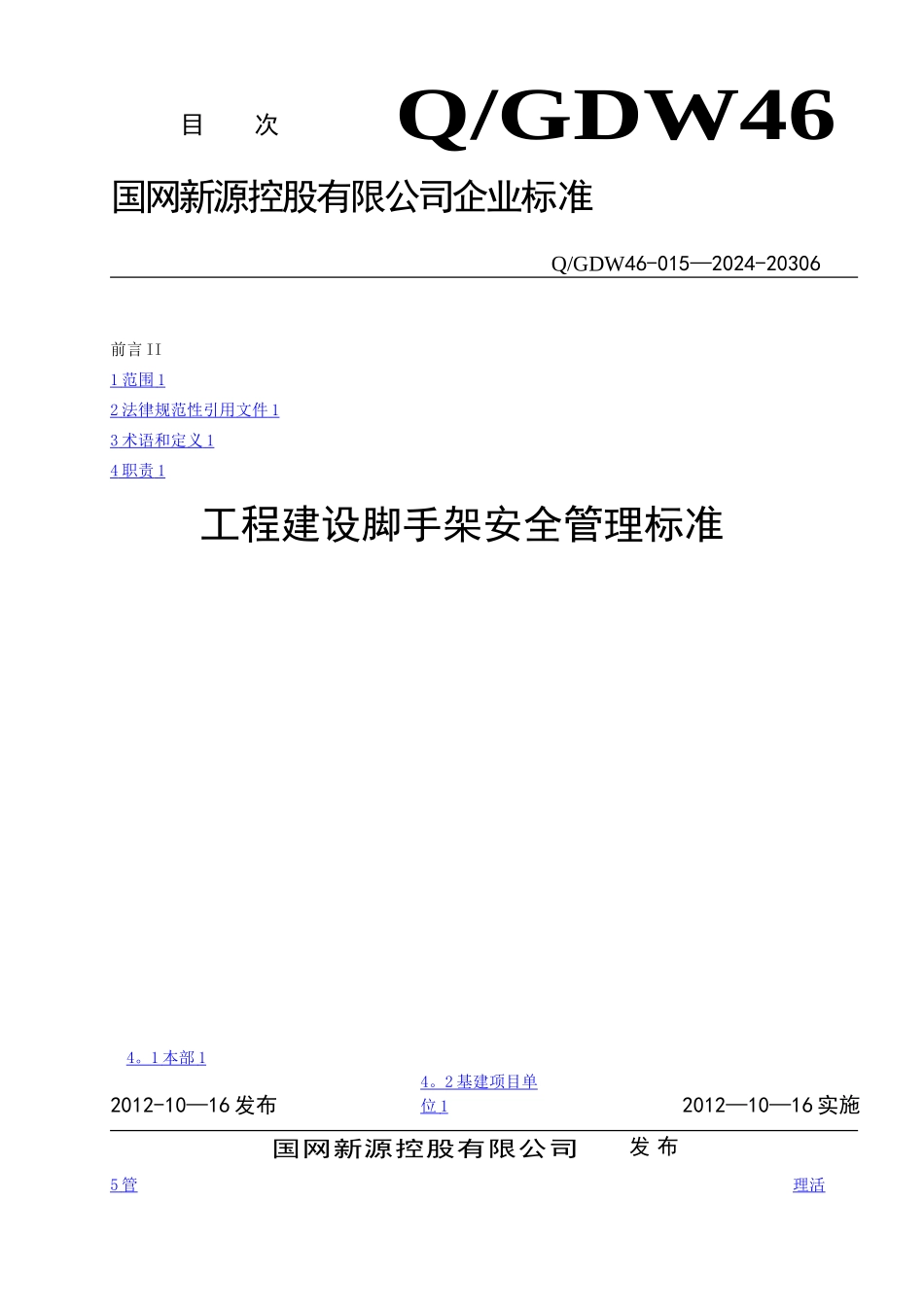 目　次

Q/GDW46

国网新源控股有限公司企业标准

Q/GDW46-015—2024-20306

前言 II
1 范围 1
2 法律规范性引用文件 1
3 术语和定义 1
4 职责 1

工程建设脚手架安全管理标准

4。1 本部 1

4。2 基建项目单位 1

2012-10—16 发布

2012—10—16 实施

国网新源控股有限公司　　发布

5 管

理活